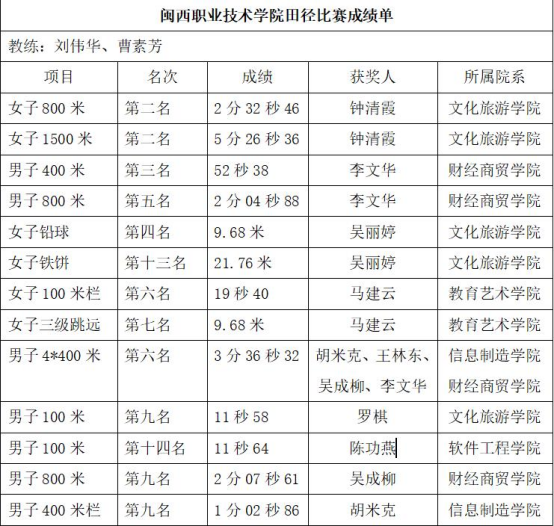 闽西职业技术学院田径比赛成绩单

教练：刘伟华、曹素芳

| 项目 | 名次 | 成绩 | 获奖人 | 所属院系 |
|---|---|---|---|---|
| 女子 800 米 | 第二名 | 2 分 32 秒 46 | 钟清霞 | 文化旅游学院 |
| 女子 1500 米 | 第二名 | 5 分 26 秒 36 | 钟清霞 | 文化旅游学院 |
| 男子 400 米 | 第三名 | 52 秒 38 | 李文华 | 财经商贸学院 |
| 男子 800 米 | 第五名 | 2 分 04 秒 88 | 李文华 | 财经商贸学院 |
| 女子铅球 | 第四名 | 9.68 米 | 吴丽婷 | 文化旅游学院 |
| 女子铁饼 | 第十三名 | 21.76 米 | 吴丽婷 | 文化旅游学院 |
| 女子 100 米栏 | 第六名 | 19 秒 40 | 马建云 | 教育艺术学院 |
| 女子三级跳远 | 第七名 | 9.68 米 | 马建云 | 教育艺术学院 |
| 男子 4*400 米 | 第六名 | 3 分 36 秒 32 | 胡米克、王林东、吴成柳、李文华 | 信息制造学院 财经商贸学院 |
| 男子 100 米 | 第九名 | 11 秒 58 | 罗棋 | 文化旅游学院 |
| 男子 100 米 | 第十四名 | 11 秒 64 | 陈功燕 | 软件工程学院 |
| 男子 800 米 | 第九名 | 2 分 07 秒 61 | 吴成柳 | 财经商贸学院 |
| 男子 400 米栏 | 第九名 | 1 分 02 秒 86 | 胡米克 | 信息制造学院 |